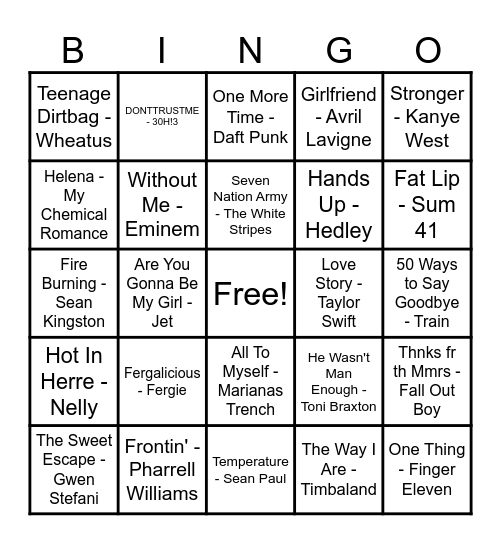 | B | I | N | G | O |
|---|---|---|---|---|
| Teenage Dirtbag - Wheatus | DONTTRUSTME - 30H!3 | One More Time - Daft Punk | Girlfriend - Avril Lavigne | Stronger - Kanye West |
| Helena - My Chemical Romance | Without Me - Eminem | Seven Nation Army - The White Stripes | Hands Up - Hedley | Fat Lip - Sum 41 |
| Fire Burning - Sean Kingston | Are You Gonna Be My Girl - Jet | Free! | Love Story - Taylor Swift | 50 Ways to Say Goodbye - Train |
| Hot In Herre - Nelly | Fergalicious - Fergie | All To Myself - Marianas Trench | He Wasn't Man Enough - Toni Braxton | Thnks fr th Mmrs - Fall Out Boy |
| The Sweet Escape - Gwen Stefani | Frontin' - Pharrell Williams | Temperature - Sean Paul | The Way I Are - Timbaland | One Thing - Finger Eleven |